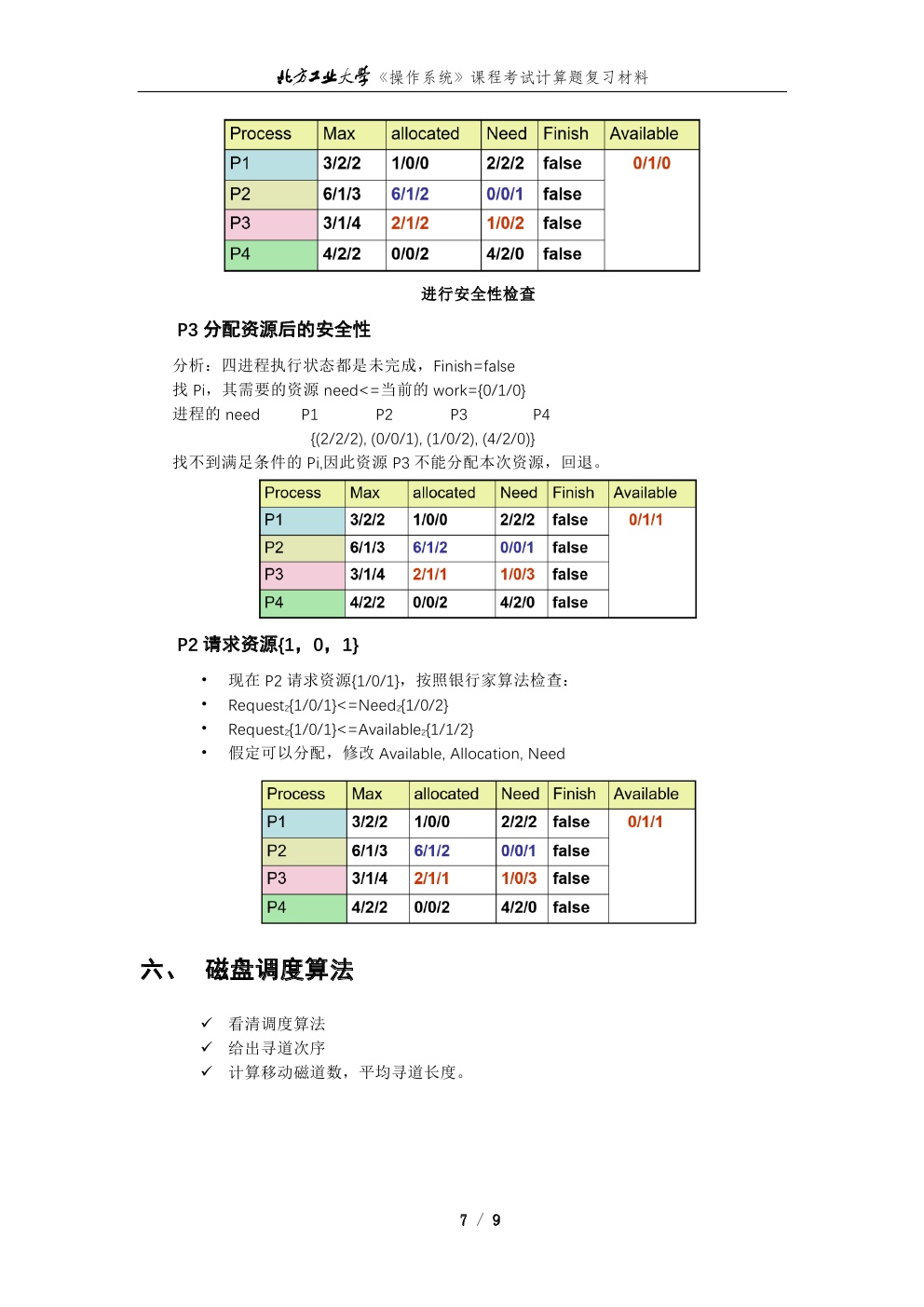 北方工业大学《操作系统》课程考试计算题复习材料

| Process | Max | allocated | Need | Finish | Available |
|---|---|---|---|---|---|
| P1 | 3/2/2 | 1/0/0 | 2/2/2 | false | 0/1/0 |
| P2 | 6/1/3 | 6/1/2 | 0/0/1 | false | |
| P3 | 3/1/4 | 2/1/2 | 1/0/2 | false | |
| P4 | 4/2/2 | 0/0/2 | 4/2/0 | false | |

进行安全性检查

P3 分配资源后的安全性

分析：四进程执行状态都是未完成，Finish=false
找 Pi，其需要的资源 need<=当前的 work={0/1/0}
进程的 need P1 P2 P3 P4
{(2/2/2), (0/0/1), (1/0/2), (4/2/0)}
找不到满足条件的 Pi,因此资源 P3 不能分配本次资源，回退。

| Process | Max | allocated | Need | Finish | Available |
|---|---|---|---|---|---|
| P1 | 3/2/2 | 1/0/0 | 2/2/2 | false | 0/1/1 |
| P2 | 6/1/3 | 6/1/2 | 0/0/1 | false | |
| P3 | 3/1/4 | 2/1/1 | 1/0/3 | false | |
| P4 | 4/2/2 | 0/0/2 | 4/2/0 | false | |

P2 请求资源{1，0，1}

• 现在 P2 请求资源{1/0/1}，按照银行家算法检查：
• Request$_2${1/0/1}<=Need$_2${1/0/2}
• Request$_2${1/0/1}<=Available$_2${1/1/2}
• 假定可以分配，修改 Available, Allocation, Need

| Process | Max | allocated | Need | Finish | Available |
|---|---|---|---|---|---|
| P1 | 3/2/2 | 1/0/0 | 2/2/2 | false | 0/1/1 |
| P2 | 6/1/3 | 6/1/2 | 0/0/1 | false | |
| P3 | 3/1/4 | 2/1/1 | 1/0/3 | false | |
| P4 | 4/2/2 | 0/0/2 | 4/2/0 | false | |

六、 磁盘调度算法

✓ 看清调度算法
✓ 给出寻道次序
✓ 计算移动磁道数，平均寻道长度。

7 / 9